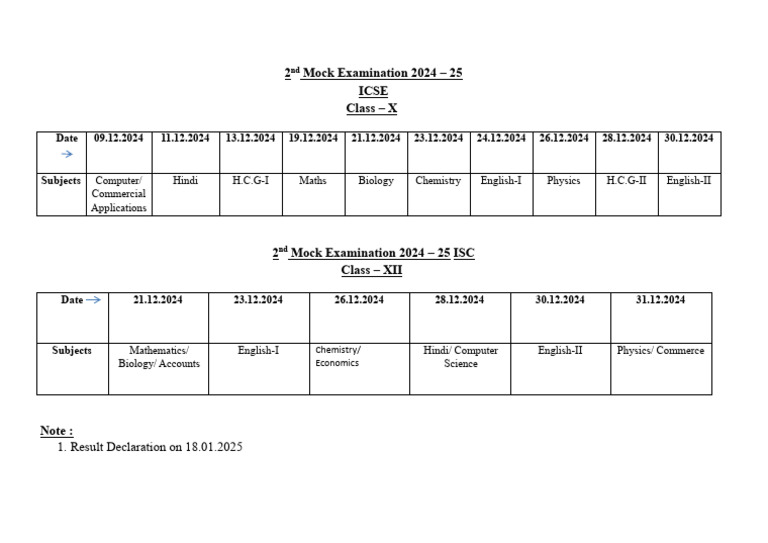 $2^{nd}$ Mock Examination 2024 – 25
ICSE
Class – X

| Date → | 09.12.2024 | 11.12.2024 | 13.12.2024 | 19.12.2024 | 21.12.2024 | 23.12.2024 | 24.12.2024 | 26.12.2024 | 28.12.2024 | 30.12.2024 |
|---|---|---|---|---|---|---|---|---|---|---|
| Subjects | Computer/ Commercial Applications | Hindi | H.C.G-I | Maths | Biology | Chemistry | English-I | Physics | H.C.G-II | English-II |

$2^{nd}$ Mock Examination 2024 – 25 ISC
Class – XII

| Date → | 21.12.2024 | 23.12.2024 | 26.12.2024 | 28.12.2024 | 30.12.2024 | 31.12.2024 |
|---|---|---|---|---|---|---|
| Subjects | Mathematics/ Biology/ Accounts | English-I | Chemistry/ Economics | Hindi/ Computer Science | English-II | Physics/ Commerce |

Note :
1. Result Declaration on 18.01.2025